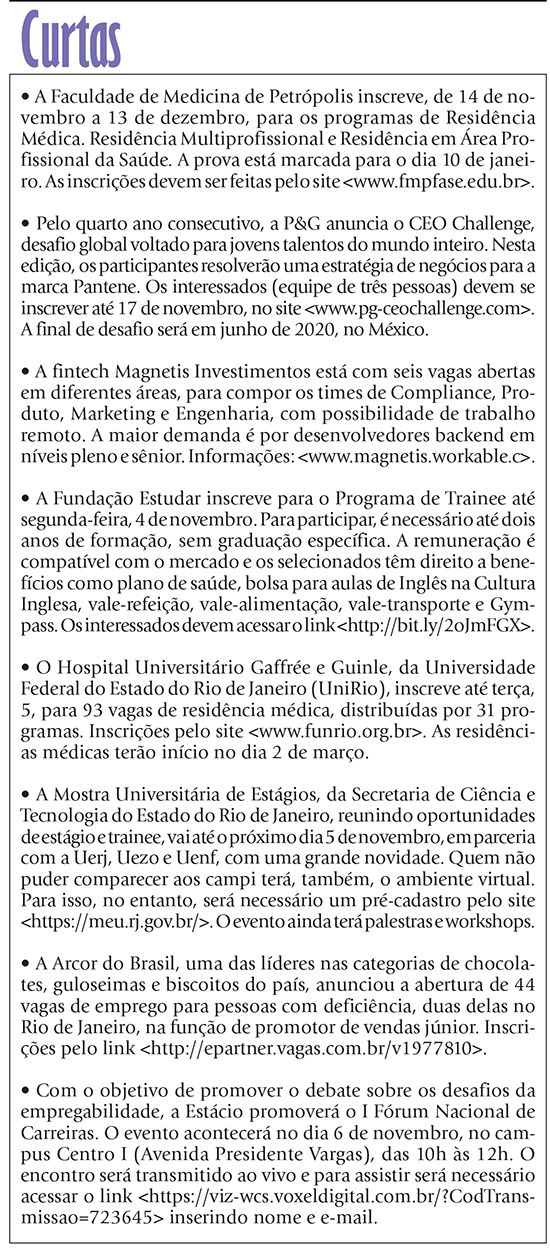 Curtas

• A Faculdade de Medicina de Petrópolis inscreve, de 14 de novembro a 13 de dezembro, para os programas de Residência Médica. Residência Multiprofissional e Residência em Área Profissional da Saúde. A prova está marcada para o dia 10 de janeiro. As inscrições devem ser feitas pelo site <www.fmpfase.edu.br>.

• Pelo quarto ano consecutivo, a P&G anuncia o CEO Challenge, desafio global voltado para jovens talentos do mundo inteiro. Nesta edição, os participantes resolverão uma estratégia de negócios para a marca Pantene. Os interessados (equipe de três pessoas) devem se inscrever até 17 de novembro, no site <www.pg-ceochallenge.com>. A final de desafio será em junho de 2020, no México.

• A fintech Magnetis Investimentos está com seis vagas abertas em diferentes áreas, para compor os times de Compliance, Produto, Marketing e Engenharia, com possibilidade de trabalho remoto. A maior demanda é por desenvolvedores backend em níveis pleno e sênior. Informações: <www.magnetis.workable.c>.

• A Fundação Estudar inscreve para o Programa de Trainee até segunda-feira, 4 de novembro. Para participar, é necessário até dois anos de formação, sem graduação específica. A remuneração é compatível com o mercado e os selecionados têm direito a benefícios como plano de saúde, bolsa para aulas de Inglês na Cultura Inglesa, vale-refeição, vale-alimentação, vale-transporte e Gympass. Os interessados devem acessar o link <http://bit.ly/2oJmFGX>.

• O Hospital Universitário Gaffrée e Guinle, da Universidade Federal do Estado do Rio de Janeiro (UniRio), inscreve até terça, 5, para 93 vagas de residência médica, distribuídas por 31 programas. Inscrições pelo site <www.funrio.org.br>. As residências médicas terão início no dia 2 de março.

• A Mostra Universitária de Estágios, da Secretaria de Ciência e Tecnologia do Estado do Rio de Janeiro, reunindo oportunidades de estágio e trainee, vai até o próximo dia 5 de novembro, em parceria com a Uerj, Uezo e Uenf, com uma grande novidade. Quem não puder comparecer aos campi terá, também, o ambiente virtual. Para isso, no entanto, será necessário um pré-cadastro pelo site <https://meu.rj.gov.br/>. O evento ainda terá palestras e workshops.

• A Arcor do Brasil, uma das líderes nas categorias de chocolates, guloseimas e biscoitos do país, anunciou a abertura de 44 vagas de emprego para pessoas com deficiência, duas delas no Rio de Janeiro, na função de promotor de vendas júnior. Inscrições pelo link <http://epartner.vagas.com.br/v1977810>.

• Com o objetivo de promover o debate sobre os desafios da empregabilidade, a Estácio promoverá o I Fórum Nacional de Carreiras. O evento acontecerá no dia 6 de novembro, no campus Centro I (Avenida Presidente Vargas), das 10h às 12h. O encontro será transmitido ao vivo e para assistir será necessário acessar o link <https://viz-wcs.voxeldigital.com.br/?CodTransmissao=723645> inserindo nome e e-mail.